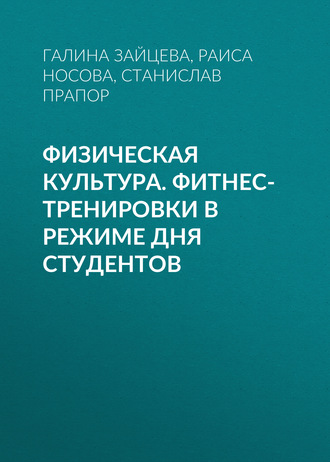 ГАЛИНА ЗАЙЦЕВА, РАИСА НОСОВА, СТАНИСЛАВ ПРАПОР

ФИЗИЧЕСКАЯ КУЛЬТУРА. ФИТНЕС-ТРЕНИРОВКИ В РЕЖИМЕ ДНЯ СТУДЕНТОВ